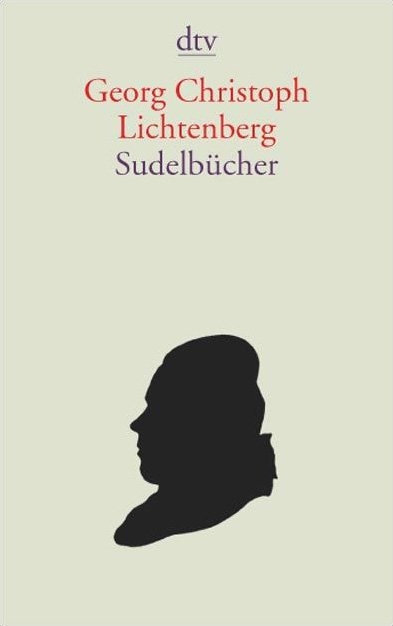 dtv

Georg Christoph Lichtenberg
Sudelbücher